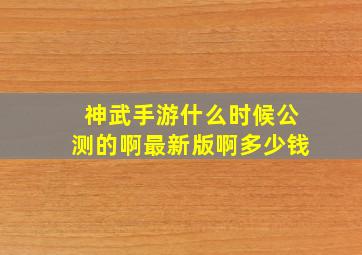 神武手游什么时候公测的啊最新版啊多少钱